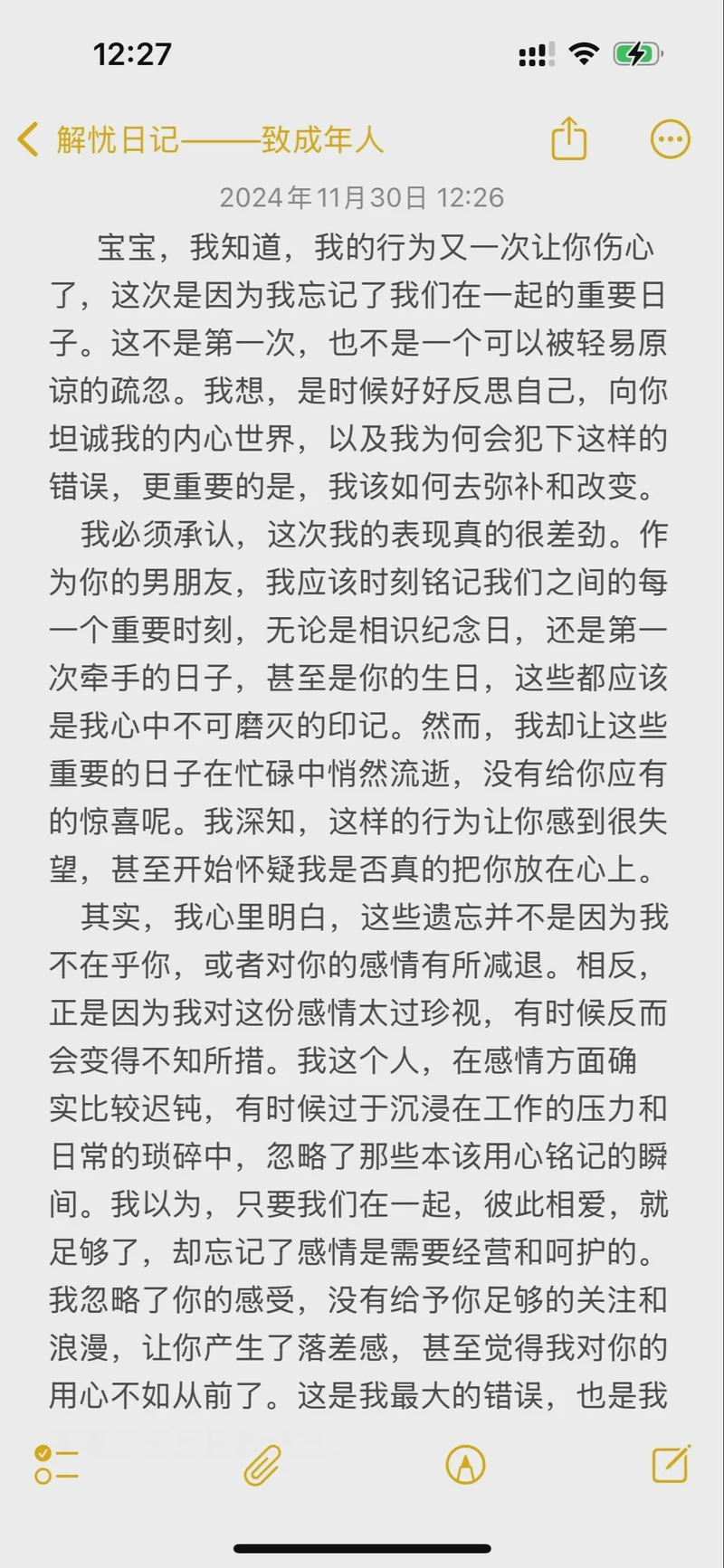 12:27

解忧日记——致成年人

2024年11月30日 12:26

宝宝，我知道，我的行为又一次让你伤心了，这次是因为我忘记了我们在一起的重要日子。这不是第一次，也不是一个可以被轻易原谅的疏忽。我想，是时候好好反思自己，向你坦诚我的内心世界，以及我为何会犯下这样的错误，更重要的是，我该如何去弥补和改变。

我必须承认，这次我的表现真的很差劲。作为你的男朋友，我应该时刻铭记我们之间的每一个重要时刻，无论是相识纪念日，还是第一次牵手的日子，甚至是你的生日，这些都应该是我心中不可磨灭的印记。然而，我却让这些重要的日子在忙碌中悄然流逝，没有给你应有的惊喜呢。我深知，这样的行为让你感到很失望，甚至开始怀疑我是否真的把你放在心上。

其实，我心里明白，这些遗忘并不是因为我不在乎你，或者对你的感情有所减退。相反，正是因为我对这份感情太过珍视，有时候反而会变得不知所措。我这个人，在感情方面确实比较迟钝，有时候过于沉浸在工作的压力和日常的琐碎中，忽略了那些本该用心铭记的瞬间。我以为，只要我们在一起，彼此相爱，就足够了，却忘记了感情是需要经营和呵护的。我忽略了你的感受，没有给予你足够的关注和浪漫，让你产生了落差感，甚至觉得我对你的用心不如从前了。这是我最大的错误，也是我